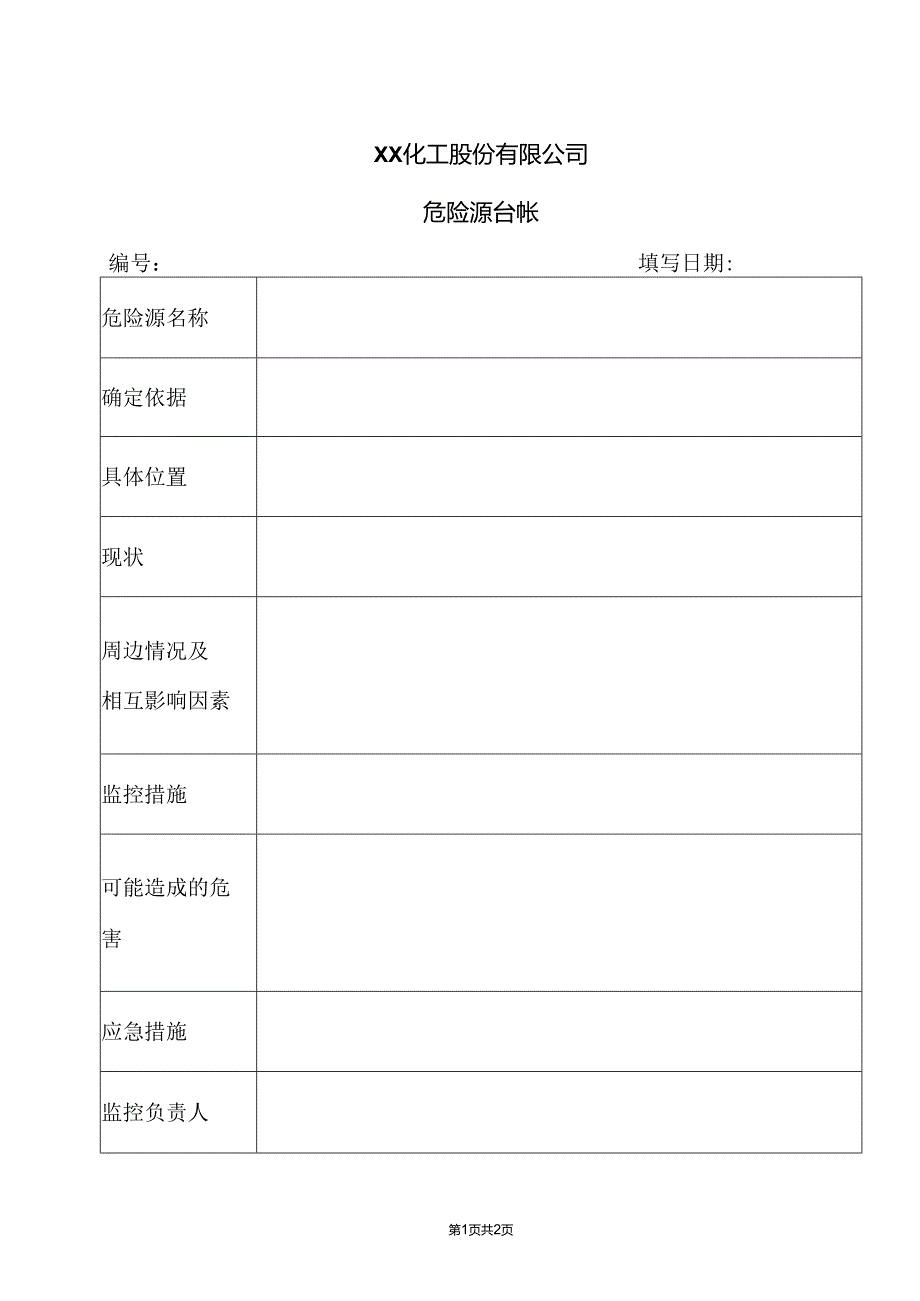 XX化工股份有限公司

危险源台帐

编号： 填写日期：

| 危险源名称 | |
|---|---|
| 确定依据 | |
| 具体位置 | |
| 现状 | |
| 周边情况及相互影响因素 | |
| 监控措施 | |
| 可能造成的危害 | |
| 应急措施 | |
| 监控负责人 | |

第1页共2页